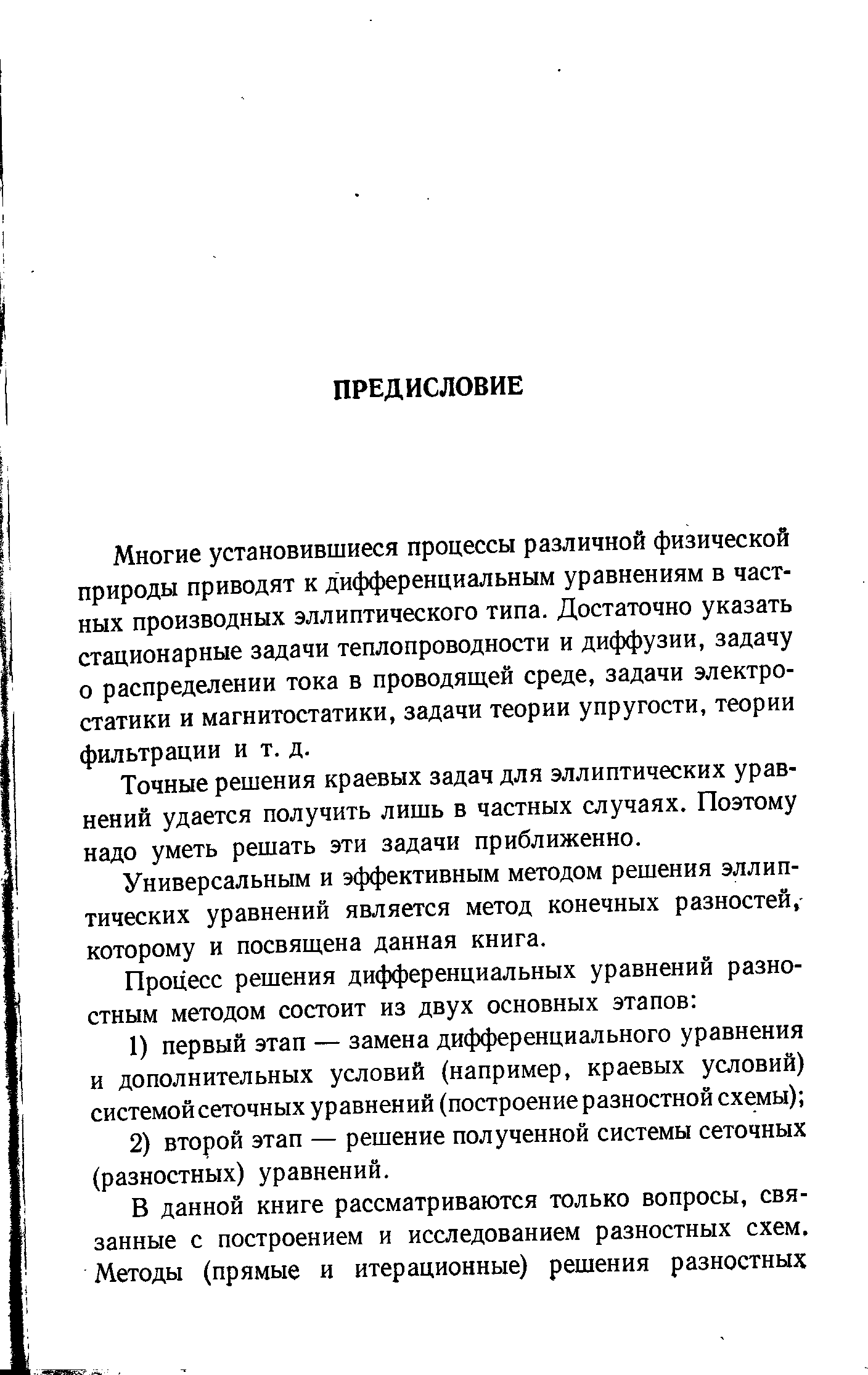 ПРЕДИСЛОВИЕ

Многие установившиеся процессы различной физической природы приводят к дифференциальным уравнениям в частных производных эллиптического типа. Достаточно указать стационарные задачи теплопроводности и диффузии, задачу о распределении тока в проводящей среде, задачи электростатики и магнитостатики, задачи теории упругости, теории фильтрации и т. д.

Точные решения краевых задач для эллиптических уравнений удается получить лишь в частных случаях. Поэтому надо уметь решать эти задачи приближенно.

Универсальным и эффективным методом решения эллиптических уравнений является метод конечных разностей, которому и посвящена данная книга.

Процесс решения дифференциальных уравнений разностным методом состоит из двух основных этапов:

1) первый этап — замена дифференциального уравнения и дополнительных условий (например, краевых условий) системой сеточных уравнений (построение разностной схемы);

2) второй этап — решение полученной системы сеточных (разностных) уравнений.

В данной книге рассматриваются только вопросы, связанные с построением и исследованием разностных схем. Методы (прямые и итерационные) решения разностных